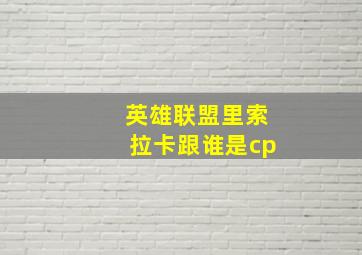 英雄联盟里索拉卡跟谁是cp